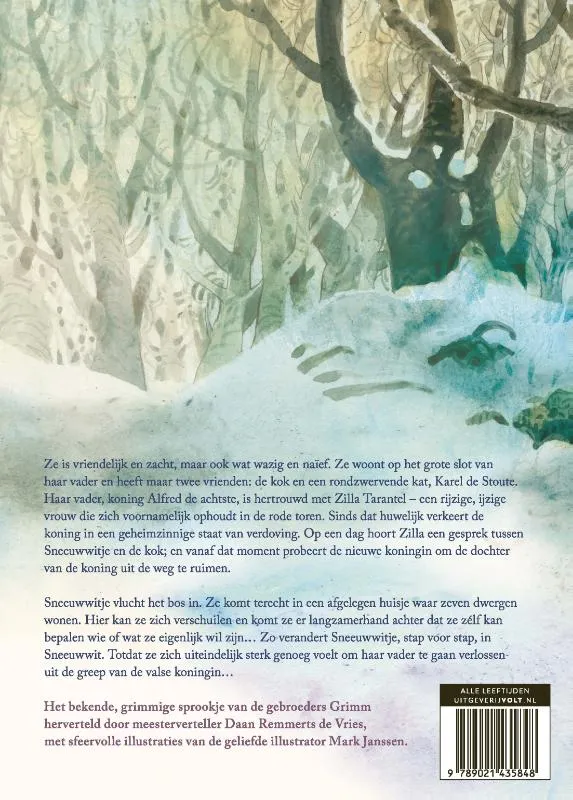 Ze is vriendelijk en zacht, maar ook wat wazig en naïef. Ze woont op het grote slot van haar vader en heeft maar twee vrienden: de kok en een rondzwervende kat, Karel de Stoute. Haar vader, koning Alfred de achtste, is hertrouwd met Zilla Tarantel – een rijzige, ijzige vrouw die zich voornamelijk ophoudt in de rode toren. Sinds dat huwelijk verkeert de koning in een geheimzinnige staat van verdoving. Op een dag hoort Zilla een gesprek tussen Sneeuwwitje en de kok; en vanaf dat moment probeert de nieuwe koningin om de dochter van de koning uit de weg te ruimen.

Sneeuwwitje vlucht het bos in. Ze komt terecht in een afgelegen huisje waar zeven dwergen wonen. Hier kan ze zich verschuilen en komt ze er langzamerhand achter dat ze zélf kan bepalen wie of wat ze eigenlijk wil zijn… Zo verandert Sneeuwwitje, stap voor stap, in Sneeuwwit. Totdat ze zich uiteindelijk sterk genoeg voelt om haar vader te gaan verlossen uit de greep van de valse koningin…

Het bekende, grimmige sprookje van de gebroeders Grimm herverteld door meesterverteller Daan Remmerts de Vries, met sfeervolle illustraties van de geliefde illustrator Mark Janssen.

ALLE LEEFTIJDEN
UITGEVERIJVOLT.NL

9 789021 435848